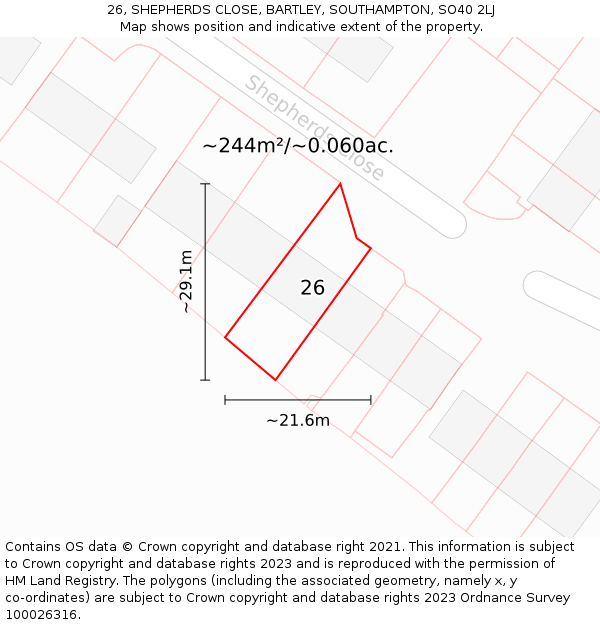 26, SHEPHERDS CLOSE, BARTLEY, SOUTHAMPTON, SO40 2LJ
Map shows position and indicative extent of the property.

Shepherds Close

~244m²/~0.060ac.

~29.1m

26

~21.6m

Contains OS data © Crown copyright and database right 2021. This information is subject to Crown copyright and database rights 2023 and is reproduced with the permission of HM Land Registry. The polygons (including the associated geometry, namely x, y co-ordinates) are subject to Crown copyright and database rights 2023 Ordnance Survey 100026316.